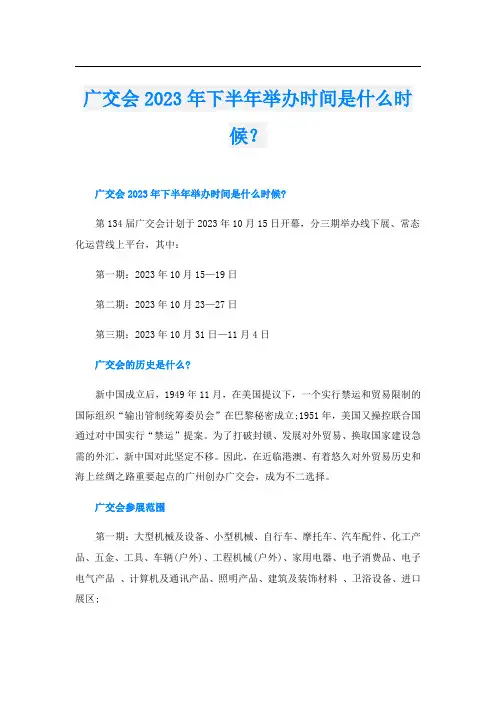 广交会2023年下半年举办时间是什么时候？

广交会2023年下半年举办时间是什么时候?

第134届广交会计划于2023年10月15日开幕，分三期举办线下展、常态化运营线上平台，其中：

第一期：2023年10月15—19日

第二期：2023年10月23—27日

第三期：2023年10月31日—11月4日

广交会的历史是什么?

新中国成立后，1949年11月，在美国提议下，一个实行禁运和贸易限制的国际组织“输出管制统筹委员会”在巴黎秘密成立;1951年，美国又操控联合国通过对中国实行“禁运”提案。为了打破封锁、发展对外贸易、换取国家建设急需的外汇，新中国对此坚定不移。因此，在近临港澳、有着悠久对外贸易历史和海上丝绸之路重要起点的广州创办广交会，成为不二选择。

广交会参展范围

第一期：大型机械及设备、小型机械、自行车、摩托车、汽车配件、化工产品、五金、工具、车辆(户外)、工程机械(户外)、家用电器、电子消费品、电子电气产品 、计算机及通讯产品、照明产品、建筑及装饰材料 、卫浴设备、进口展区;